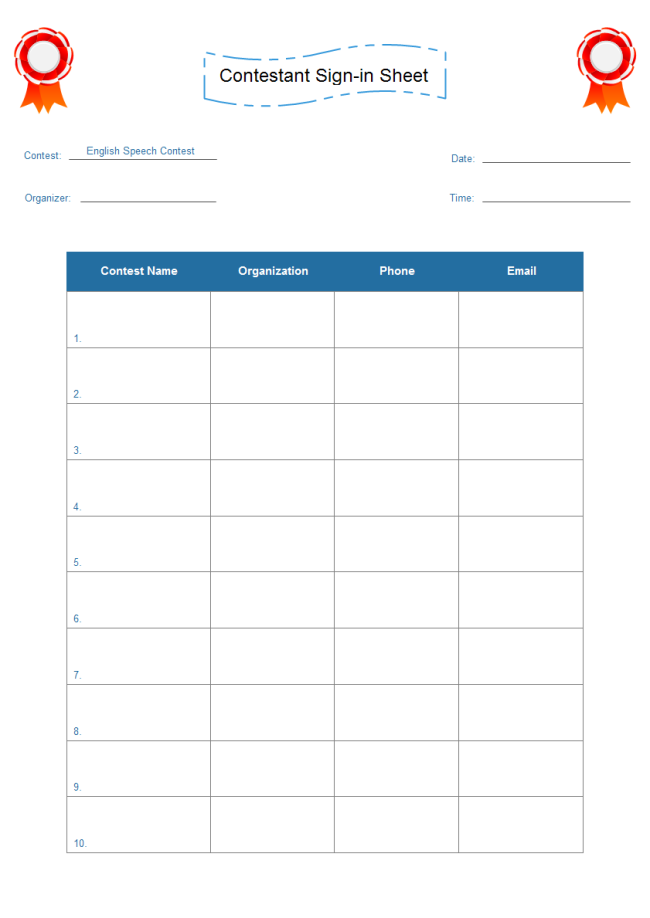 Contestant Sign-in Sheet

Contest: English Speech Contest

Date:

Organizer:

Time:

| Contest Name | Organization | Phone | Email |
|---|---|---|---|
| 1. | | | |
| 2. | | | |
| 3. | | | |
| 4. | | | |
| 5. | | | |
| 6. | | | |
| 7. | | | |
| 8. | | | |
| 9. | | | |
| 10. | | | |